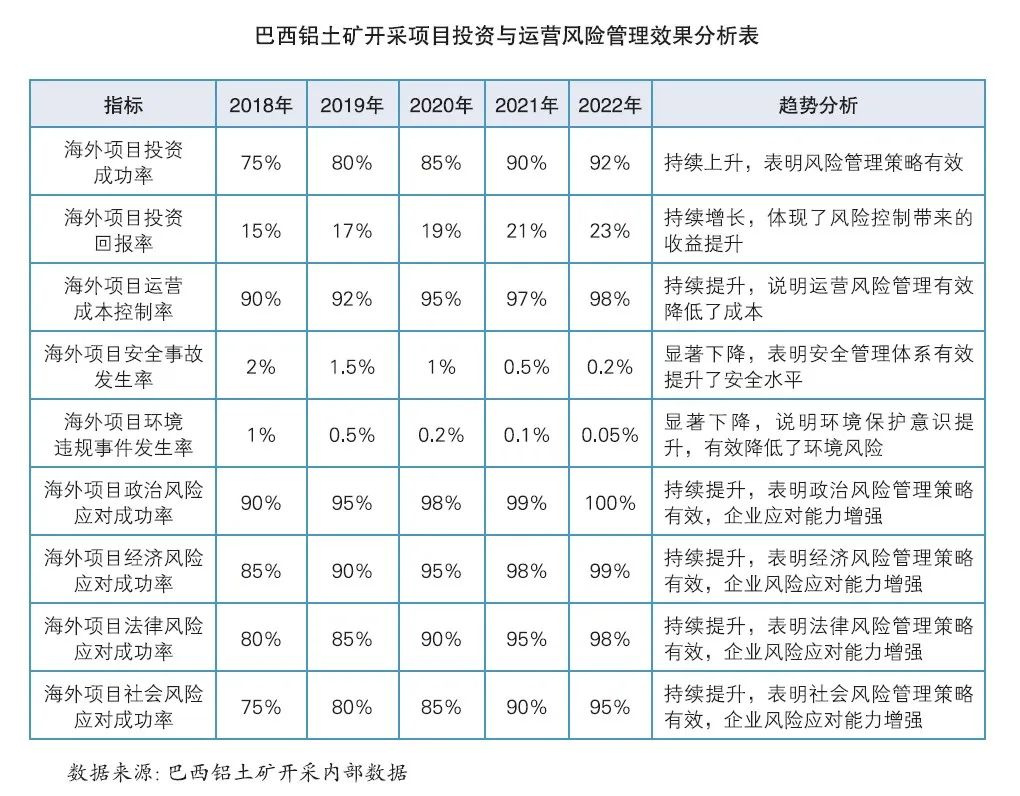 巴西铝土矿开采项目投资与运营风险管理效果分析表

| 指标 | 2018年 | 2019年 | 2020年 | 2021年 | 2022年 | 趋势分析 |
|---|---|---|---|---|---|---|
| 海外项目投资成功率 | 75% | 80% | 85% | 90% | 92% | 持续上升，表明风险管理策略有效 |
| 海外项目投资回报率 | 15% | 17% | 19% | 21% | 23% | 持续增长，体现了风险控制带来的收益提升 |
| 海外项目运营成本控制率 | 90% | 92% | 95% | 97% | 98% | 持续提升，说明运营风险管理有效降低了成本 |
| 海外项目安全事故发生率 | 2% | 1.5% | 1% | 0.5% | 0.2% | 显著下降，表明安全管理体系有效提升了安全水平 |
| 海外项目环境违规事件发生率 | 1% | 0.5% | 0.2% | 0.1% | 0.05% | 显著下降，说明环境保护意识提升，有效降低了环境风险 |
| 海外项目政治风险应对成功率 | 90% | 95% | 98% | 99% | 100% | 持续提升，表明政治风险管理策略有效，企业应对能力增强 |
| 海外项目经济风险应对成功率 | 85% | 90% | 95% | 98% | 99% | 持续提升，表明经济风险管理策略有效，企业风险应对能力增强 |
| 海外项目法律风险应对成功率 | 80% | 85% | 90% | 95% | 98% | 持续提升，表明法律风险管理策略有效，企业风险应对能力增强 |
| 海外项目社会风险应对成功率 | 75% | 80% | 85% | 90% | 95% | 持续提升，表明社会风险管理策略有效，企业风险应对能力增强 |

数据来源：巴西铝土矿开采内部数据